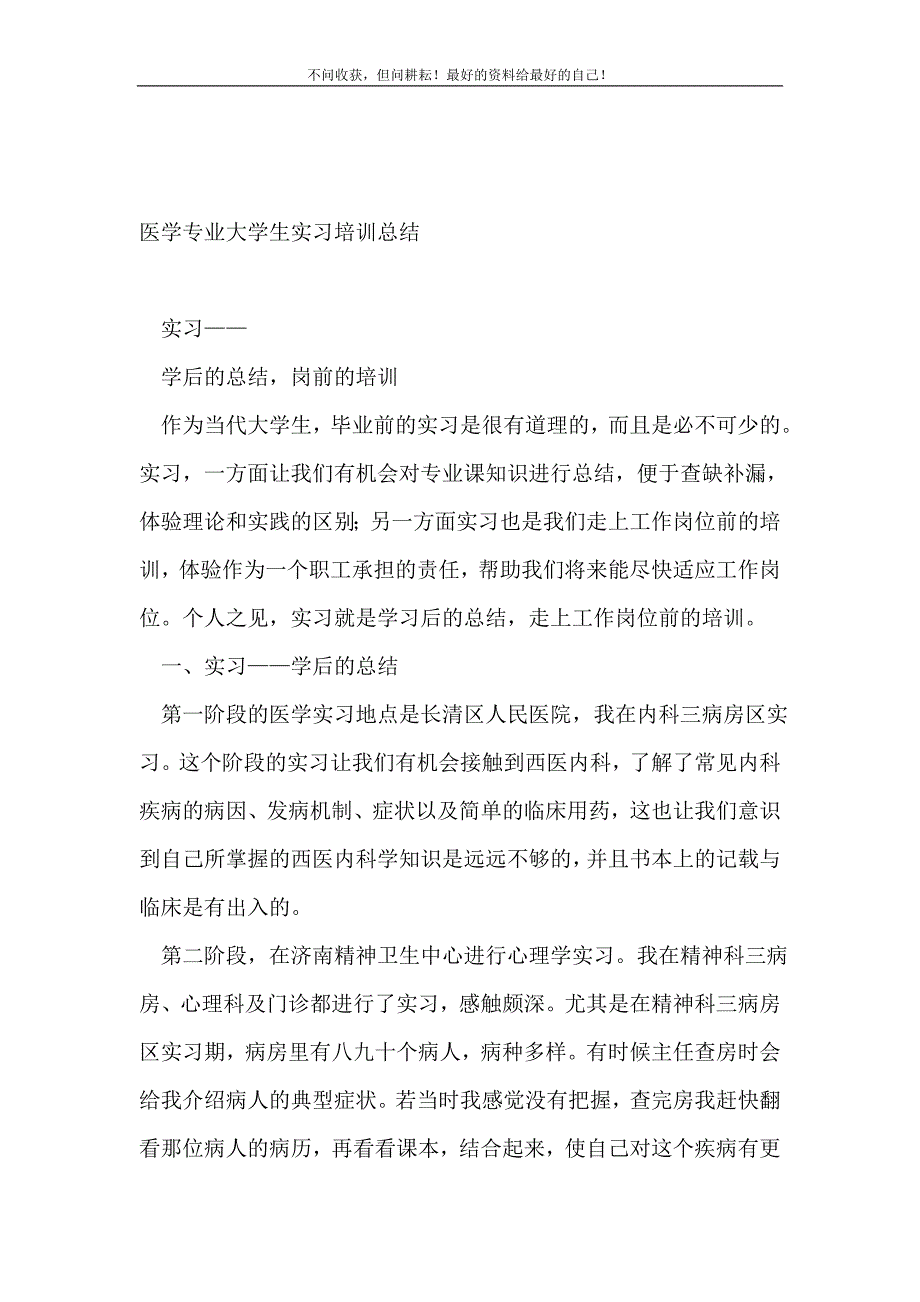 不问收获，但问耕耘！最好的资料给最好的自己！

医学专业大学生实习培训总结

实习——

学后的总结，岗前的培训

作为当代大学生，毕业前的实习是很有道理的，而且是必不可少的。实习，一方面让我们有机会对专业课知识进行总结，便于查缺补漏，体验理论和实践的区别；另一方面实习也是我们走上工作岗位前的培训，体验作为一个职工承担的责任，帮助我们将来能尽快适应工作岗位。个人之见，实习就是学习后的总结，走上工作岗位前的培训。

一、实习——学后的总结

第一阶段的医学实习地点是长清区人民医院，我在内科三病房区实习。这个阶段的实习让我们有机会接触到西医内科，了解了常见内科疾病的病因、发病机制、症状以及简单的临床用药，这也让我们意识到自己所掌握的西医内科学知识是远远不够的，并且书本上的记载与临床是有出入的。

第二阶段，在济南精神卫生中心进行心理学实习。我在精神科三病房、心理科及门诊都进行了实习，感触颇深。尤其是在精神科三病房区实习期，病房里有八九十个病人，病种多样。有时候主任查房时会给我介绍病人的典型症状。若当时我感觉没有把握，查完房我赶快翻看那位病人的病历，再看看课本，结合起来，使自己对这个疾病有更